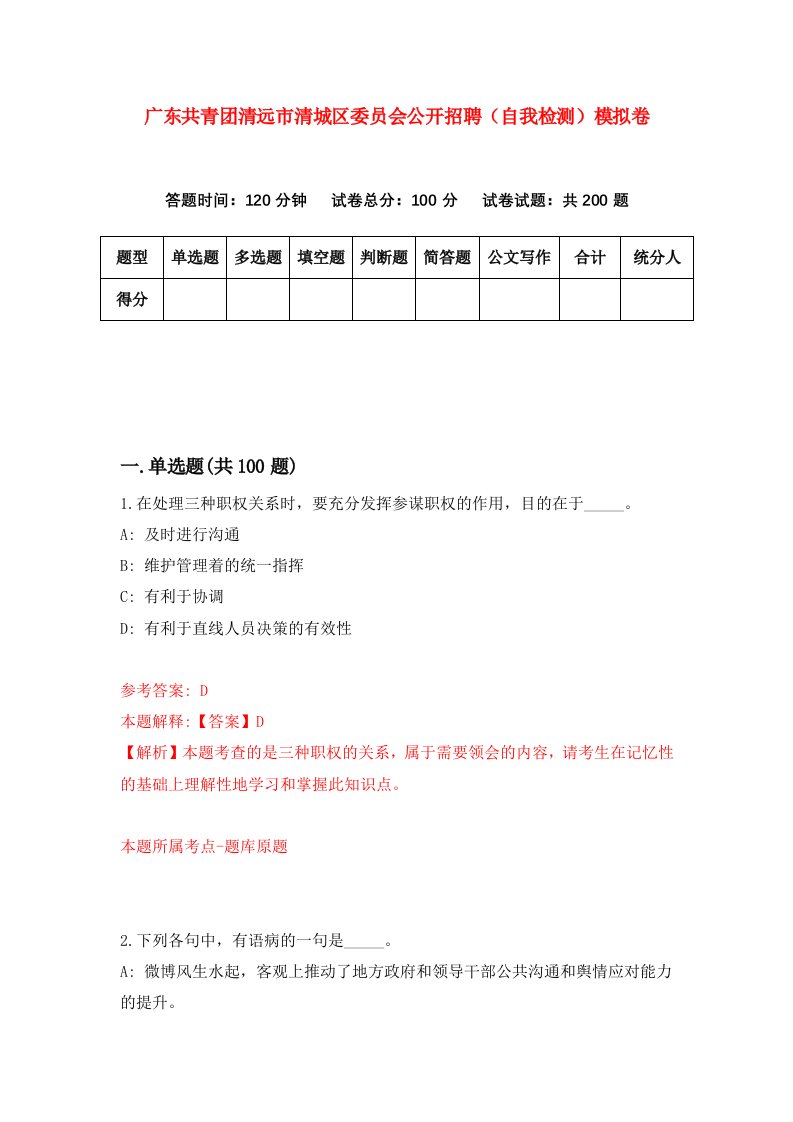 广东共青团清远市清城区委员会公开招聘（自我检测）模拟卷

答题时间：120 分钟　试卷总分：100 分　试卷试题：共 200 题

| 题型 | 单选题 | 多选题 | 填空题 | 判断题 | 简答题 | 公文写作 | 合计 | 统分人 |
|---|---|---|---|---|---|---|---|---|
| 得分 | | | | | | | | |

一.单选题(共 100 题)

1.在处理三种职权关系时，要充分发挥参谋职权的作用，目的在于_____。

A: 及时进行沟通

B: 维护管理着的统一指挥

C: 有利于协调

D: 有利于直线人员决策的有效性

参考答案: D

本题解释:【答案】D

【解析】本题考查的是三种职权的关系，属于需要领会的内容，请考生在记忆性的基础上理解性地学习和掌握此知识点。

本题所属考点-题库原题

2.下列各句中，有语病的一句是_____。

A: 微博风生水起，客观上推动了地方政府和领导干部公共沟通和舆情应对能力的提升。